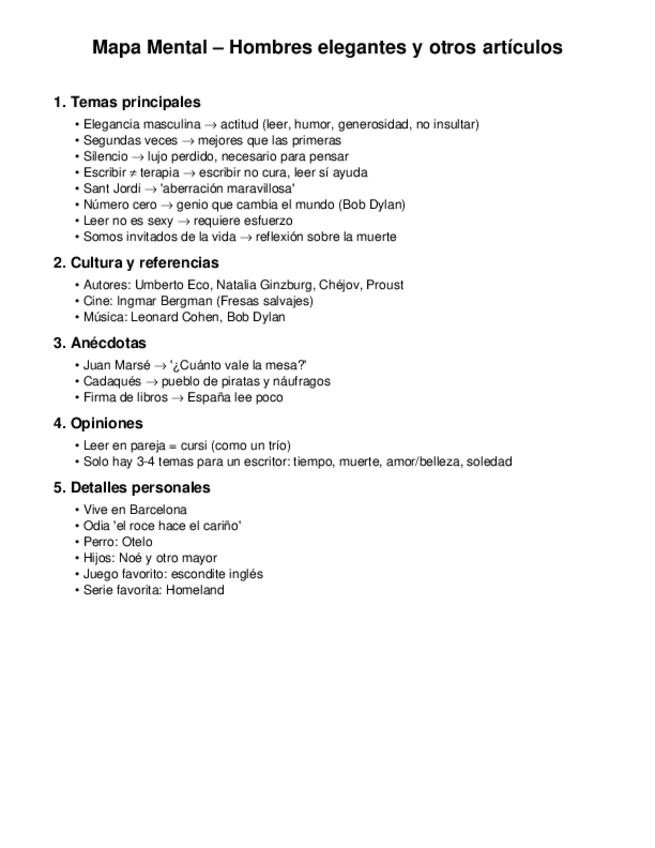 Mapa Mental – Hombres elegantes y otros artículos

1. Temas principales

• Elegancia masculina → actitud (leer, humor, generosidad, no insultar)
• Segundas veces → mejores que las primeras
• Silencio → lujo perdido, necesario para pensar
• Escribir ≠ terapia → escribir no cura, leer sí ayuda
• Sant Jordi → 'aberración maravillosa'
• Número cero → genio que cambia el mundo (Bob Dylan)
• Leer no es sexy → requiere esfuerzo
• Somos invitados de la vida → reflexión sobre la muerte

2. Cultura y referencias

• Autores: Umberto Eco, Natalia Ginzburg, Chéjov, Proust
• Cine: Ingmar Bergman (Fresas salvajes)
• Música: Leonard Cohen, Bob Dylan

3. Anécdotas

• Juan Marsé → '¿Cuánto vale la mesa?'
• Cadaqués → pueblo de piratas y náufragos
• Firma de libros → España lee poco

4. Opiniones

• Leer en pareja = cursi (como un trío)
• Solo hay 3-4 temas para un escritor: tiempo, muerte, amor/belleza, soledad

5. Detalles personales

• Vive en Barcelona
• Odia 'el roce hace el cariño'
• Perro: Otelo
• Hijos: Noé y otro mayor
• Juego favorito: escondite inglés
• Serie favorita: Homeland